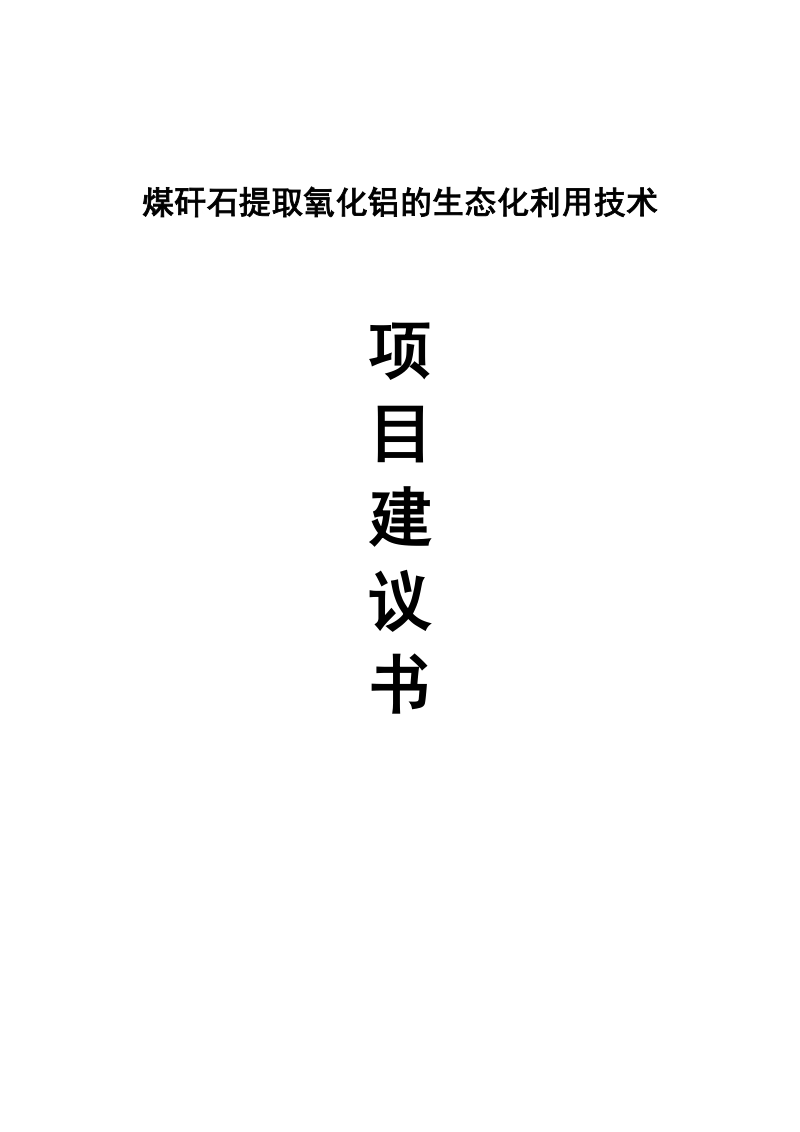 煤矸石提取氧化铝的生态化利用技术

项
目
建
议
书